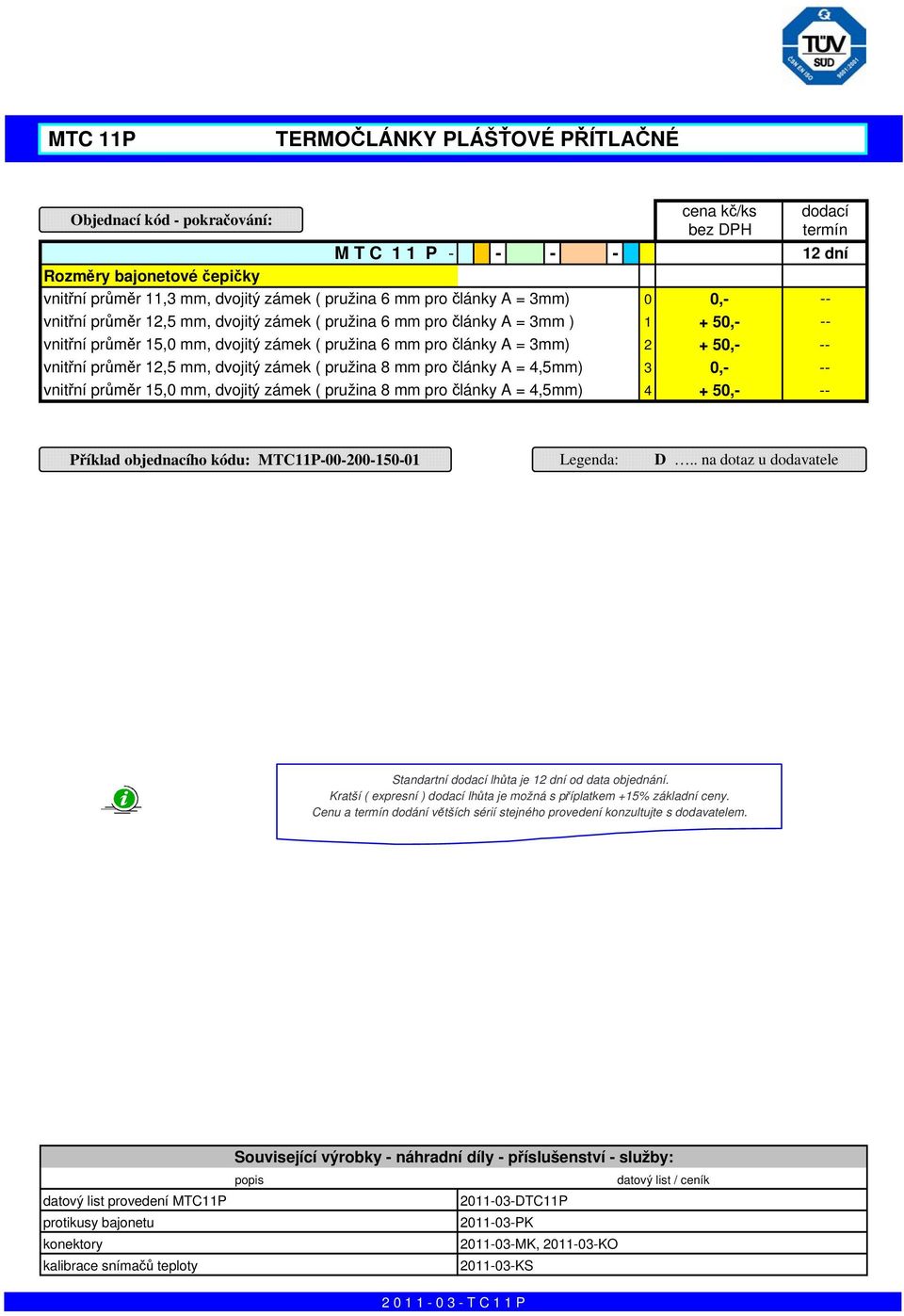 TÜV SÜD
ČSN EN ISO 9001:2001

MTC 11P TERMOČLÁNKY PLÁŠŤOVÉ PŘÍTLAČNÉ

Objednací kód - pokračování:

| | | cena kč/ks bez DPH | dodací termín |
|---|---|---|---|
| M T C 1 1 P - - - - | | | 12 dní |
| Rozměry bajonetové čepičky | | | |
| vnitřní průměr 11,3 mm, dvojitý zámek ( pružina 6 mm pro články A = 3mm) | 0 | 0,- | -- |
| vnitřní průměr 12,5 mm, dvojitý zámek ( pružina 6 mm pro články A = 3mm ) | 1 | + 50,- | -- |
| vnitřní průměr 15,0 mm, dvojitý zámek ( pružina 6 mm pro články A = 3mm) | 2 | + 50,- | -- |
| vnitřní průměr 12,5 mm, dvojitý zámek ( pružina 8 mm pro články A = 4,5mm) | 3 | 0,- | -- |
| vnitřní průměr 15,0 mm, dvojitý zámek ( pružina 8 mm pro články A = 4,5mm) | 4 | + 50,- | -- |

Příklad objednacího kódu: MTC11P-00-200-150-01

Legenda: D ….. na dotaz u dodavatele

Standartní dodací lhůta je 12 dní od data objednání.
Kratší ( expresní ) dodací lhůta je možná s příplatkem +15% základní ceny.
Cenu a termín dodání větších sérií stejného provedení konzultujte s dodavatelem.

Související výrobky - náhradní díly - příslušenství - služby:

| popis | datový list / ceník |
|---|---|
| datový list provedení MTC11P | 2011-03-DTC11P |
| protikusy bajonetu | 2011-03-PK |
| konektory | 2011-03-MK, 2011-03-KO |
| kalibrace snímačů teploty | 2011-03-KS |

2 0 1 1 - 0 3 - T C 1 1 P